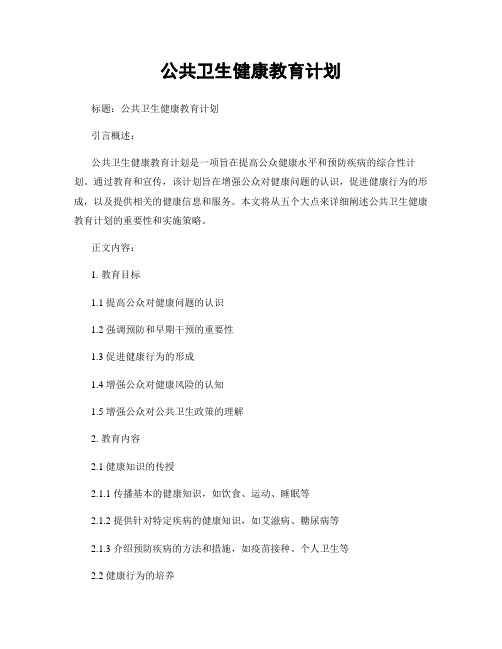 公共卫生健康教育计划

标题：公共卫生健康教育计划

引言概述：

公共卫生健康教育计划是一项旨在提高公众健康水平和预防疾病的综合性计划。通过教育和宣传，该计划旨在增强公众对健康问题的认识，促进健康行为的形成，以及提供相关的健康信息和服务。本文将从五个大点来详细阐述公共卫生健康教育计划的重要性和实施策略。

正文内容：

1. 教育目标

1.1 提高公众对健康问题的认识

1.2 强调预防和早期干预的重要性

1.3 促进健康行为的形成

1.4 增强公众对健康风险的认知

1.5 增强公众对公共卫生政策的理解

2. 教育内容

2.1 健康知识的传授

2.1.1 传播基本的健康知识，如饮食、运动、睡眠等

2.1.2 提供针对特定疾病的健康知识，如艾滋病、糖尿病等

2.1.3 介绍预防疾病的方法和措施，如疫苗接种、个人卫生等

2.2 健康行为的培养